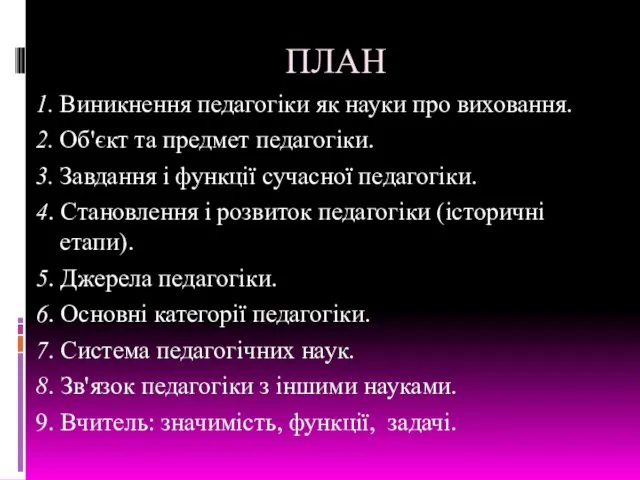 ПЛАН

1. Виникнення педагогіки як науки про виховання.
2. Об'єкт та предмет педагогіки.
3. Завдання і функції сучасної педагогіки.
4. Становлення і розвиток педагогіки (історичні етапи).
5. Джерела педагогіки.
6. Основні категорії педагогіки.
7. Система педагогічних наук.
8. Зв'язок педагогіки з іншими науками.
9. Вчитель: значимість, функції, задачі.